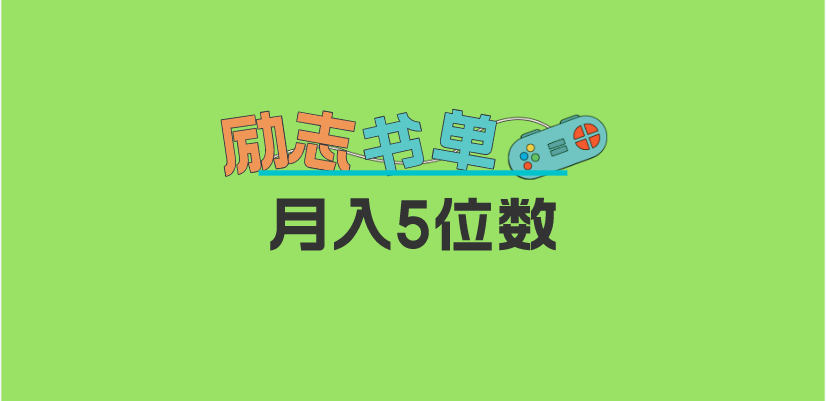 励志书单

月入5位数